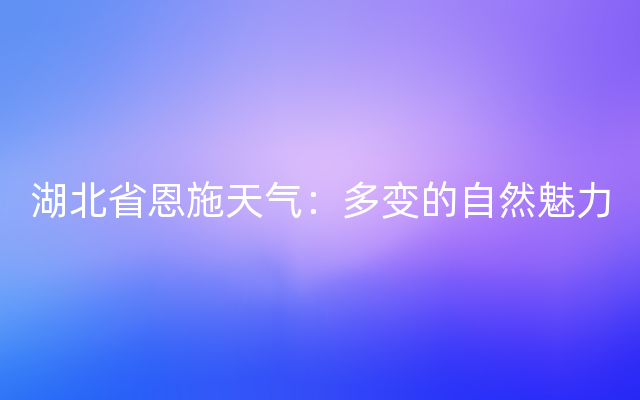 湖北省恩施天气：多变的自然魅力